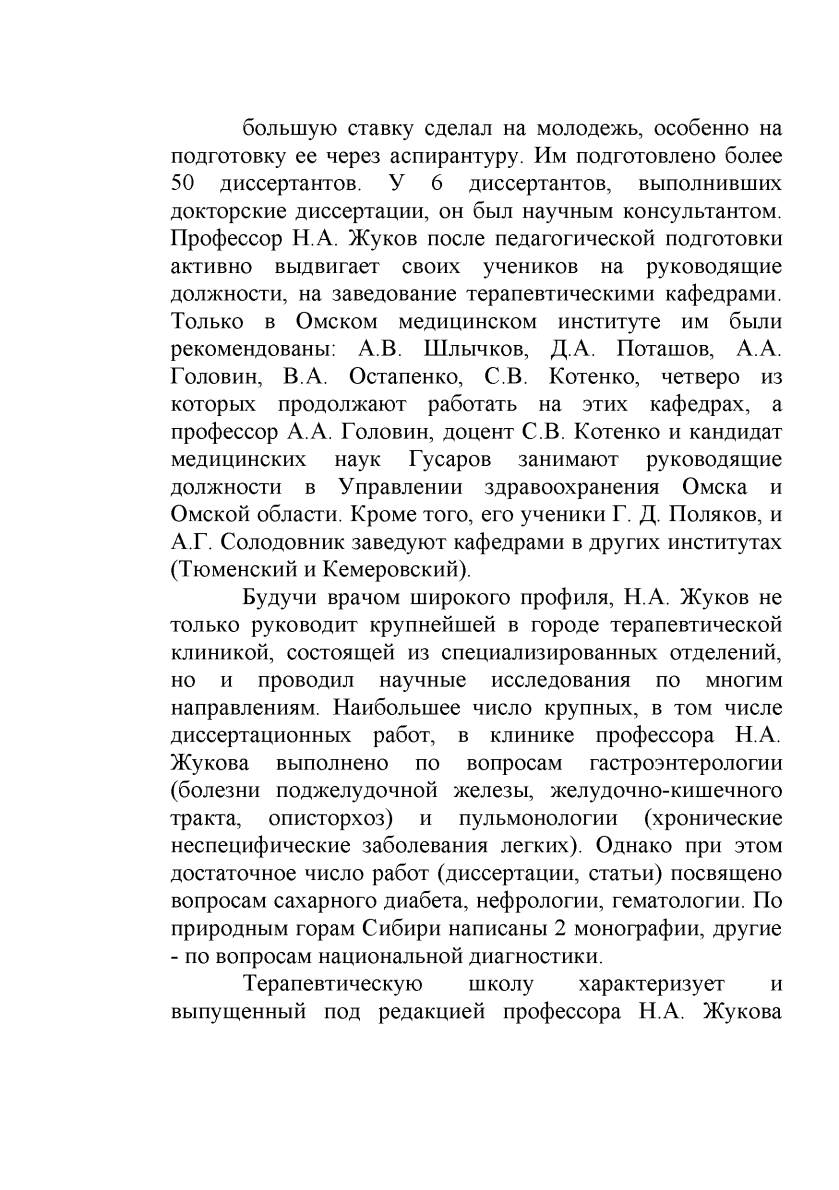 большую ставку сделал на молодежь, особенно на подготовку ее через аспирантуру. Им подготовлено более 50 диссертантов. У 6 диссертантов, выполнивших докторские диссертации, он был научным консультантом. Профессор Н.А. Жуков после педагогической подготовки активно выдвигает своих учеников на руководящие должности, на заведование терапевтическими кафедрами. Только в Омском медицинском институте им были рекомендованы: А.В. Шлычков, Д.А. Поташов, А.А. Головин, В.А. Остапенко, С.В. Котенко, четверо из которых продолжают работать на этих кафедрах, а профессор А.А. Головин, доцент С.В. Котенко и кандидат медицинских наук Гусаров занимают руководящие должности в Управлении здравоохранения Омска и Омской области. Кроме того, его ученики Г. Д. Поляков, и А.Г. Солодовник заведуют кафедрами в других институтах (Тюменский и Кемеровский).

Будучи врачом широкого профиля, Н.А. Жуков не только руководит крупнейшей в городе терапевтической клиникой, состоящей из специализированных отделений, но и проводил научные исследования по многим направлениям. Наибольшее число крупных, в том числе диссертационных работ, в клинике профессора Н.А. Жукова выполнено по вопросам гастроэнтерологии (болезни поджелудочной железы, желудочно-кишечного тракта, описторхоз) и пульмонологии (хронические неспецифические заболевания легких). Однако при этом достаточное число работ (диссертации, статьи) посвящено вопросам сахарного диабета, нефрологии, гематологии. По природным горам Сибири написаны 2 монографии, другие - по вопросам национальной диагностики.

Терапевтическую школу характеризует и выпущенный под редакцией профессора Н.А. Жукова